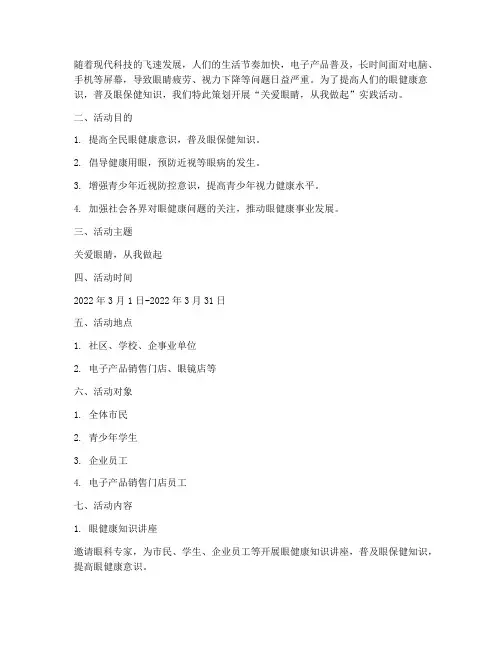 随着现代科技的飞速发展，人们的生活节奏加快，电子产品普及，长时间面对电脑、手机等屏幕，导致眼睛疲劳、视力下降等问题日益严重。为了提高人们的眼健康意识，普及眼保健知识，我们特此策划开展“关爱眼睛，从我做起”实践活动。

二、活动目的

1. 提高全民眼健康意识，普及眼保健知识。

2. 倡导健康用眼，预防近视等眼病的发生。

3. 增强青少年近视防控意识，提高青少年视力健康水平。

4. 加强社会各界对眼健康问题的关注，推动眼健康事业发展。

三、活动主题

关爱眼睛，从我做起

四、活动时间

2022 年 3 月 1 日-2022 年 3 月 31 日

五、活动地点

1. 社区、学校、企事业单位

2. 电子产品销售门店、眼镜店等

六、活动对象

1. 全体市民

2. 青少年学生

3. 企业员工

4. 电子产品销售门店员工

七、活动内容

1. 眼健康知识讲座

邀请眼科专家，为市民、学生、企业员工等开展眼健康知识讲座，普及眼保健知识，提高眼健康意识。